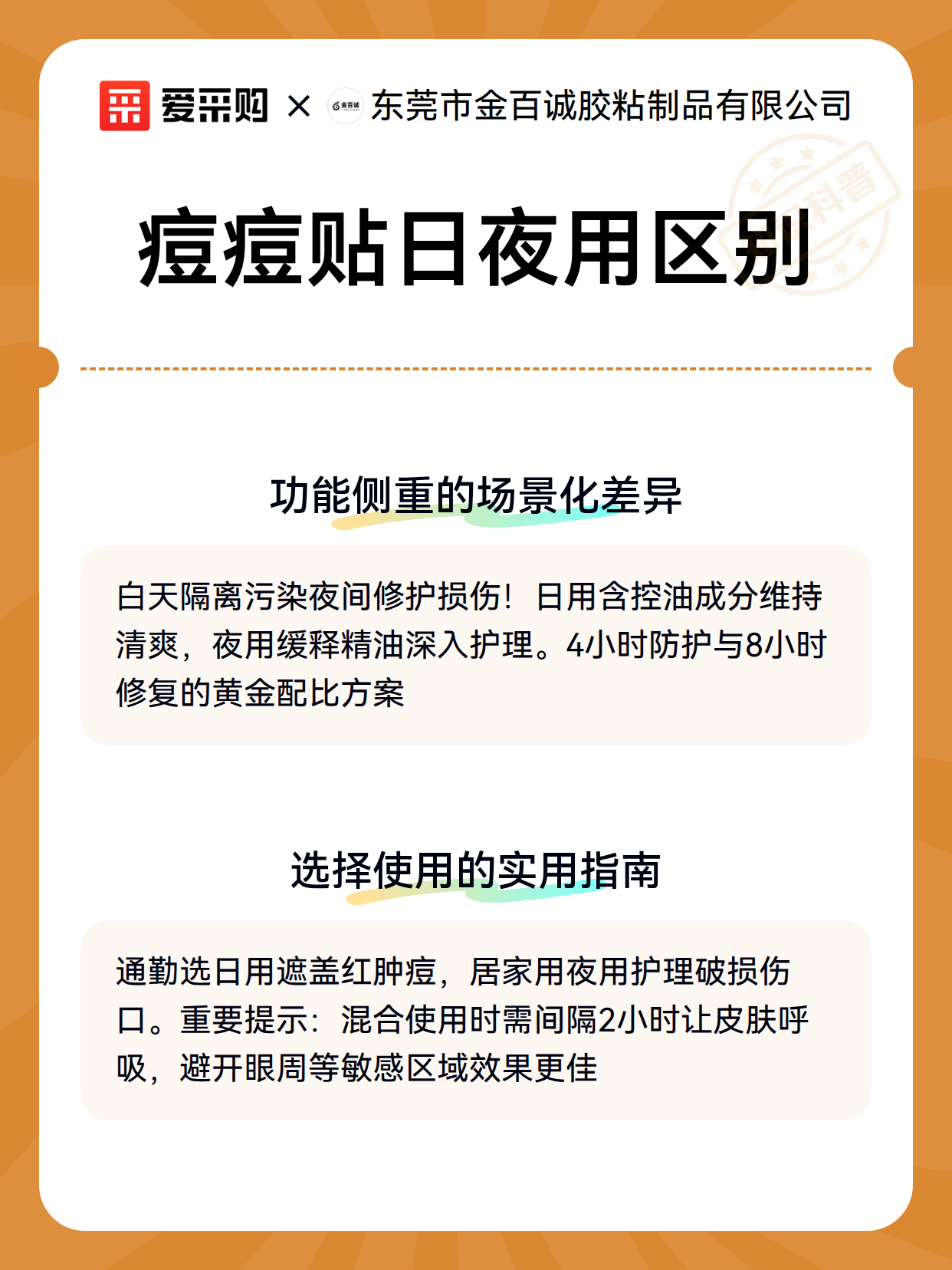 爱采购 × 金百诚 东莞市金百诚胶粘制品有限公司

科普

痘痘贴日夜用区别

功能侧重的场景化差异

白天隔离污染夜间修护损伤！日用含控油成分维持清爽，夜用缓释精油深入护理。4小时防护与8小时修复的黄金配比方案

选择使用的实用指南

通勤选日用遮盖红肿痘，居家用夜用护理破损伤口。重要提示：混合使用时需间隔2小时让皮肤呼吸，避开眼周等敏感区域效果更佳